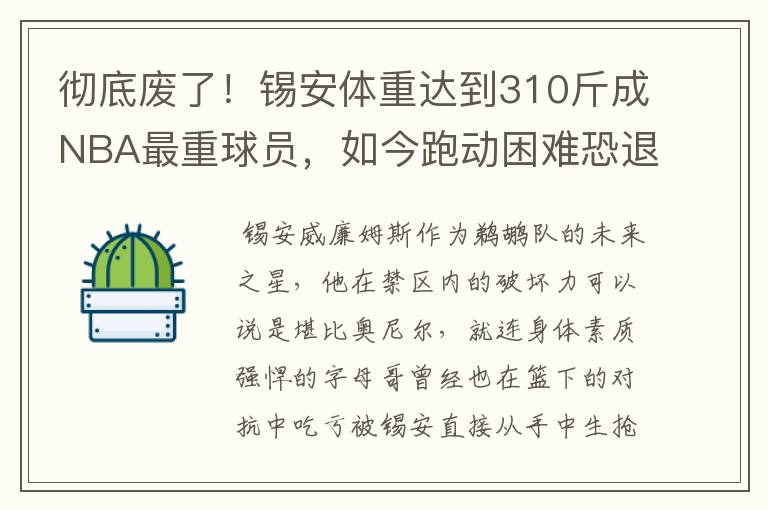 彻底废了！锡安体重达到310斤成NBA最重球员，如今跑动困难恐退

锡安威廉姆斯作为鹈鹕队的未来之星，他在禁区内的破坏力可以说是堪比奥尼尔，就连身体素质强悍的字母哥曾经也在篮下的对抗中吃亏被锡安直接从手中生抢